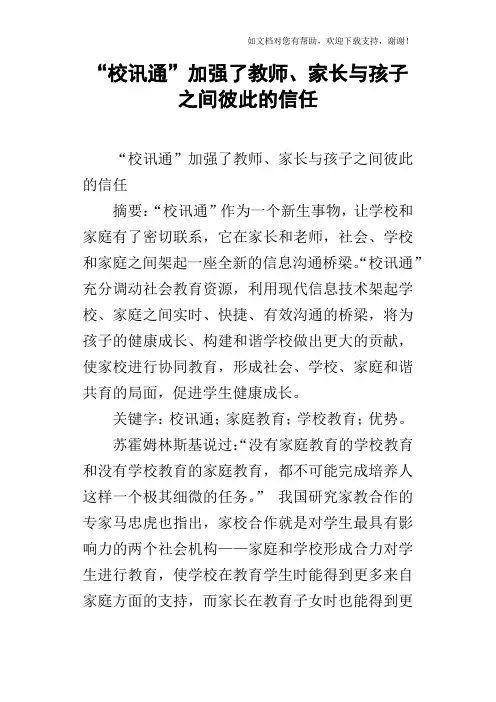 如文档对您有帮助，欢迎下载支持，谢谢！

“校讯通”加强了教师、家长与孩子之间彼此的信任

“校讯通”加强了教师、家长与孩子之间彼此的信任

摘要：“校讯通”作为一个新生事物，让学校和家庭有了密切联系，它在家长和老师，社会、学校和家庭之间架起一座全新的信息沟通桥梁。“校讯通”充分调动社会教育资源，利用现代信息技术架起学校、家庭之间实时、快捷、有效沟通的桥梁，将为孩子的健康成长、构建和谐学校做出更大的贡献，使家校进行协同教育，形成社会、学校、家庭和谐共育的局面，促进学生健康成长。

关键字：校讯通；家庭教育；学校教育；优势。

苏霍姆林斯基说过：“没有家庭教育的学校教育和没有学校教育的家庭教育，都不可能完成培养人这样一个极其细微的任务。” 我国研究家教合作的专家马忠虎也指出，家校合作就是对学生最具有影响力的两个社会机构——家庭和学校形成合力对学生进行教育，使学校在教育学生时能得到更多来自家庭方面的支持，而家长在教育子女时也能得到更